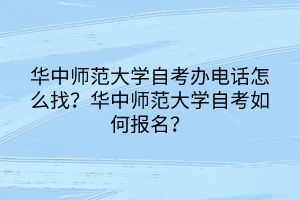 华中师范大学自考办电话怎么找？华中师范大学自考如何报名？